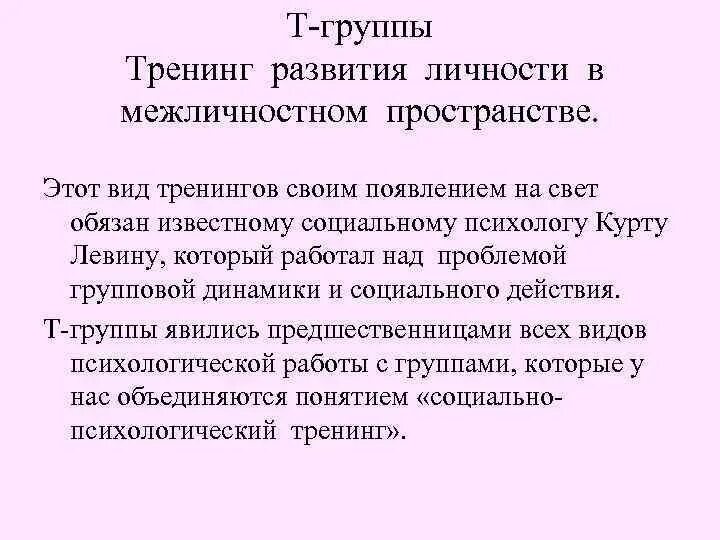 Т-группы
Тренинг развития личности в межличностном пространстве.

Этот вид тренингов своим появлением на свет обязан известному социальному психологу Курту Левину, который работал над проблемой групповой динамики и социального действия.

Т-группы явились предшественницами всех видов психологической работы с группами, которые у нас объединяются понятием «социально-психологический тренинг».